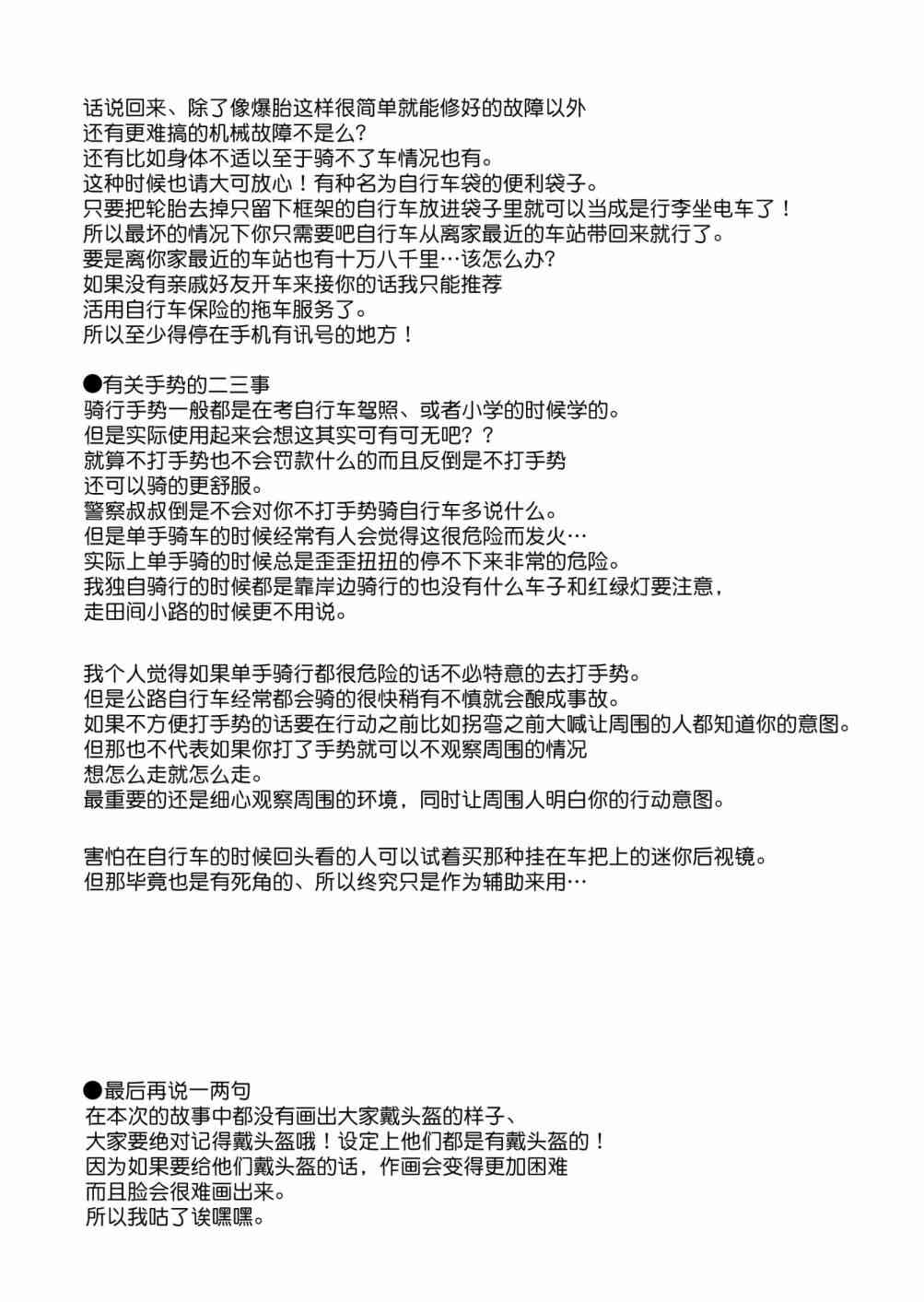 话说回来、除了像爆胎这样很简单就能修好的故障以外
还有更难搞的机械故障不是么?
还有比如身体不适以至于骑不了车情况也有。
这种时候也请大可放心！有种名为自行车袋的便利袋子。
只要把轮胎去掉只留下框架的自行车放进袋子里就可以当成是行李坐电车了！
所以最坏的情况下你只需要吧自行车从离家最近的车站带回来就行了。
要是离你家最近的车站也有十万八千里…该怎么办?
如果没有亲戚好友开车来接你的话我只能推荐
活用自行车保险的拖车服务了。
所以至少得停在手机有讯号的地方！

●有关手势的二三事
骑行手势一般都是在考自行车驾照、或者小学的时候学的。
但是实际使用起来会想这其实可有可无吧？？
就算不打手势也不会罚款什么的而且反倒是不打手势
还可以骑的更舒服。
警察叔叔倒是不会对你不打手势骑自行车多说什么。
但是单手骑车的时候经常有人会觉得这很危险而发火…
实际上单手骑的时候总是歪歪扭扭的停不下来非常的危险。
我独自骑行的时候都是靠岸边骑行的也没有什么车子和红绿灯要注意，
走田间小路的时候更不用说。

我个人觉得如果单手骑行都很危险的话不必特意的去打手势。
但是公路自行车经常都会骑的很快稍有不慎就会酿成事故。
如果不方便打手势的话要在行动之前比如拐弯之前大喊让周围的人都知道你的意图。
但那也不代表如果你打了手势就可以不观察周围的情况
想怎么走就怎么走。
最重要的还是细心观察周围的环境，同时让周围人明白你的行动意图。

害怕在自行车的时候回头看的人可以试着买那种挂在车把上的迷你后视镜。
但那毕竟也是有死角的、所以终究只是作为辅助来用…

●最后再说一两句
在本次的故事中都没有画出大家戴头盔的样子、
大家要绝对记得戴头盔哦！设定上他们都是有戴头盔的！
因为如果要给他们戴头盔的话，作画会变得更加困难
而且脸会很难画出来。
所以我咕了诶嘿嘿。